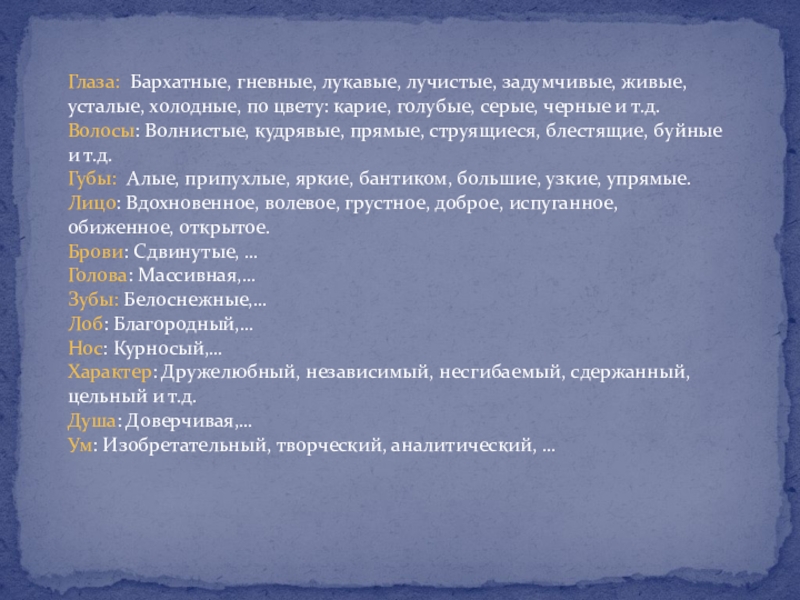 Глаза: Бархатные, гневные, лукавые, лучистые, задумчивые, живые, усталые, холодные, по цвету: карие, голубые, серые, черные и т.д.
Волосы: Волнистые, кудрявые, прямые, струящиеся, блестящие, буйные и т.д.
Губы: Алые, припухлые, яркие, бантиком, большие, узкие, упрямые.
Лицо: Вдохновенное, волевое, грустное, доброе, испуганное, обиженное, открытое.
Брови: Сдвинутые, …
Голова: Массивная,…
Зубы: Белоснежные,…
Лоб: Благородный,…
Нос: Курносый,…
Характер: Дружелюбный, независимый, несгибаемый, сдержанный, цельный и т.д.
Душа: Доверчивая,…
Ум: Изобретательный, творческий, аналитический, …